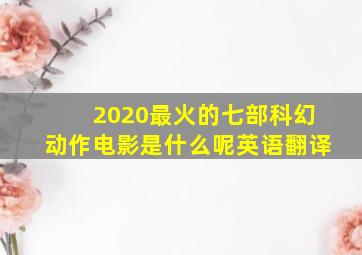 2020最火的七部科幻动作电影是什么呢英语翻译